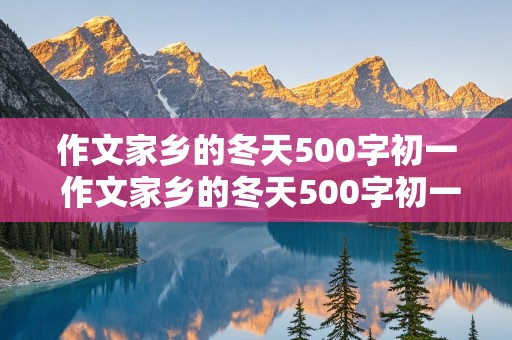 作文家乡的冬天500字初一
作文家乡的冬天500字初一